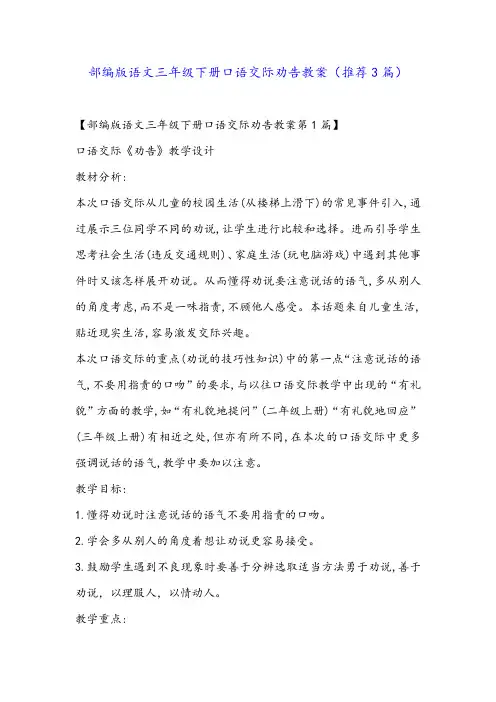 部编版语文三年级下册口语交际劝告教案（推荐3篇）

【部编版语文三年级下册口语交际劝告教案第1篇】

口语交际《劝告》教学设计

教材分析：

本次口语交际从儿童的校园生活(从楼梯上滑下)的常见事件引入，通过展示三位同学不同的劝说，让学生进行比较和选择。进而引导学生思考社会生活(违反交通规则)、家庭生活(玩电脑游戏)中遇到其他事件时又该怎样展开劝说。从而懂得劝说要注意说话的语气，多从别人的角度考虑，而不是一味指责，不顾他人感受。本话题来自儿童生活，贴近现实生活，容易激发交际兴趣。

本次口语交际的重点(劝说的技巧性知识)中的第一点“注意说话的语气，不要用指责的口吻”的要求，与以往口语交际教学中出现的“有礼貌”方面的教学，如“有礼貌地提问”(二年级上册)“有礼貌地回应”(三年级上册)有相近之处，但亦有所不同，在本次的口语交际中更多强调说话的语气，教学中要加以注意。

教学目标：

1.懂得劝说时注意说话的语气不要用指责的口吻。

2.学会多从别人的角度着想让劝说更容易接受。

3.鼓励学生遇到不良现象时要善于分辨选取适当方法勇于劝说，善于劝说，以理服人，以情动人。

教学重点：